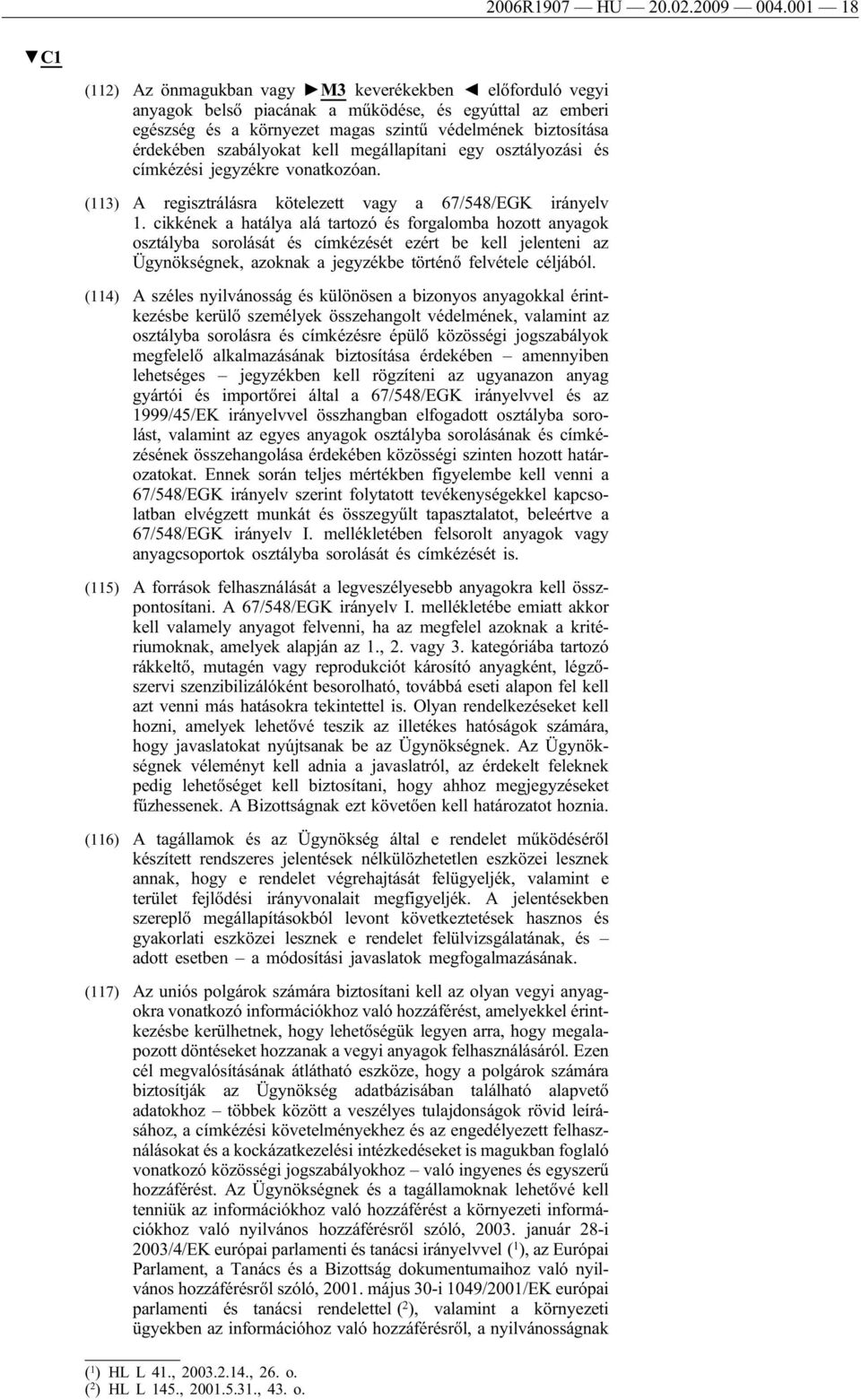 2006R1907 — HU — 20.02.2009 — 004.001 — 18

▼C1

(112) Az önmagukban vagy ►M3 keverékekben ◄ előforduló vegyi anyagok belső piacának a működése, és egyúttal az emberi egészség és a környezet magas szintű védelmének biztosítása érdekében szabályokat kell megállapítani egy osztályozási és címkézési jegyzékre vonatkozóan.

(113) A regisztrálásra kötelezett vagy a 67/548/EGK irányelv 1. cikkének a hatálya alá tartozó és forgalomba hozott anyagok osztályba sorolását és címkézését ezért be kell jelenteni az Ügynökségnek, azoknak a jegyzékbe történő felvétele céljából.

(114) A széles nyilvánosság és különösen a bizonyos anyagokkal érintkezésbe kerülő személyek összehangolt védelmének, valamint az osztályba sorolásra és címkézésre épülő közösségi jogszabályok megfelelő alkalmazásának biztosítása érdekében – amennyiben lehetséges – jegyzékben kell rögzíteni az ugyanazon anyag gyártói és importőrei által a 67/548/EGK irányelvvel és az 1999/45/EK irányelvvel összhangban elfogadott osztályba sorolást, valamint az egyes anyagok osztályba sorolásának és címkézésének összehangolása érdekében közösségi szinten hozott határozatokat. Ennek során teljes mértékben figyelembe kell venni a 67/548/EGK irányelv szerint folytatott tevékenységekkel kapcsolatban elvégzett munkát és összegyűlt tapasztalatot, beleértve a 67/548/EGK irányelv I. mellékletében felsorolt anyagok vagy anyagcsoportok osztályba sorolását és címkézését is.

(115) A források felhasználását a legveszélyesebb anyagokra kell összpontosítani. A 67/548/EGK irányelv I. mellékletébe emiatt akkor kell valamely anyagot felvenni, ha az megfelel azoknak a kritériumoknak, amelyek alapján az 1., 2. vagy 3. kategóriába tartozó rákkeltő, mutagén vagy reprodukciót károsító anyagként, légzőszervi szenzibilizálóként besorolható, továbbá eseti alapon fel kell azt venni más hatásokra tekintettel is. Olyan rendelkezéseket kell hozni, amelyek lehetővé teszik az illetékes hatóságok számára, hogy javaslatokat nyújtsanak be az Ügynökségnek. Az Ügynökségnek véleményt kell adnia a javaslatról, az érdekelt feleknek pedig lehetőséget kell biztosítani, hogy ahhoz megjegyzéseket fűzhessenek. A Bizottságnak ezt követően kell határozatot hoznia.

(116) A tagállamok és az Ügynökség által e rendelet működéséről készített rendszeres jelentések nélkülözhetetlen eszközei lesznek annak, hogy e rendelet végrehajtását felügyeljék, valamint e terület fejlődési irányvonalait megfigyeljék. A jelentésekben szereplő megállapításokból levont következtetések hasznos és gyakorlati eszközei lesznek e rendelet felülvizsgálatának, és – adott esetben – a módosítási javaslatok megfogalmazásának.

(117) Az uniós polgárok számára biztosítani kell az olyan vegyi anyagokra vonatkozó információkhoz való hozzáférést, amelyekkel érintkezésbe kerülhetnek, hogy lehetőségük legyen arra, hogy megalapozott döntéseket hozzanak a vegyi anyagok felhasználásáról. Ezen cél megvalósításának átlátható eszköze, hogy a polgárok számára biztosítják az Ügynökség adatbázisában található alapvető adatokhoz – többek között a veszélyes tulajdonságok rövid leírásához, a címkézési követelményekhez és az engedélyezett felhasználásokat és a kockázatkezelési intézkedéseket is magukban foglaló vonatkozó közösségi jogszabályokhoz – való ingyenes és egyszerű hozzáférést. Az Ügynökségnek és a tagállamoknak lehetővé kell tenniük az információkhoz való hozzáférést a környezeti információkhoz való nyilvános hozzáférésről szóló, 2003. január 28-i 2003/4/EK európai parlamenti és tanácsi irányelvvel ($^1$), az Európai Parlament, a Tanács és a Bizottság dokumentumaihoz való nyilvános hozzáférésről szóló, 2001. május 30-i 1049/2001/EK európai parlamenti és tanácsi rendelettel ($^2$), valamint a környezeti ügyekben az információhoz való hozzáférésről, a nyilvánosságnak

($^1$) HL L 41., 2003.2.14., 26. o.
($^2$) HL L 145., 2001.5.31., 43. o.